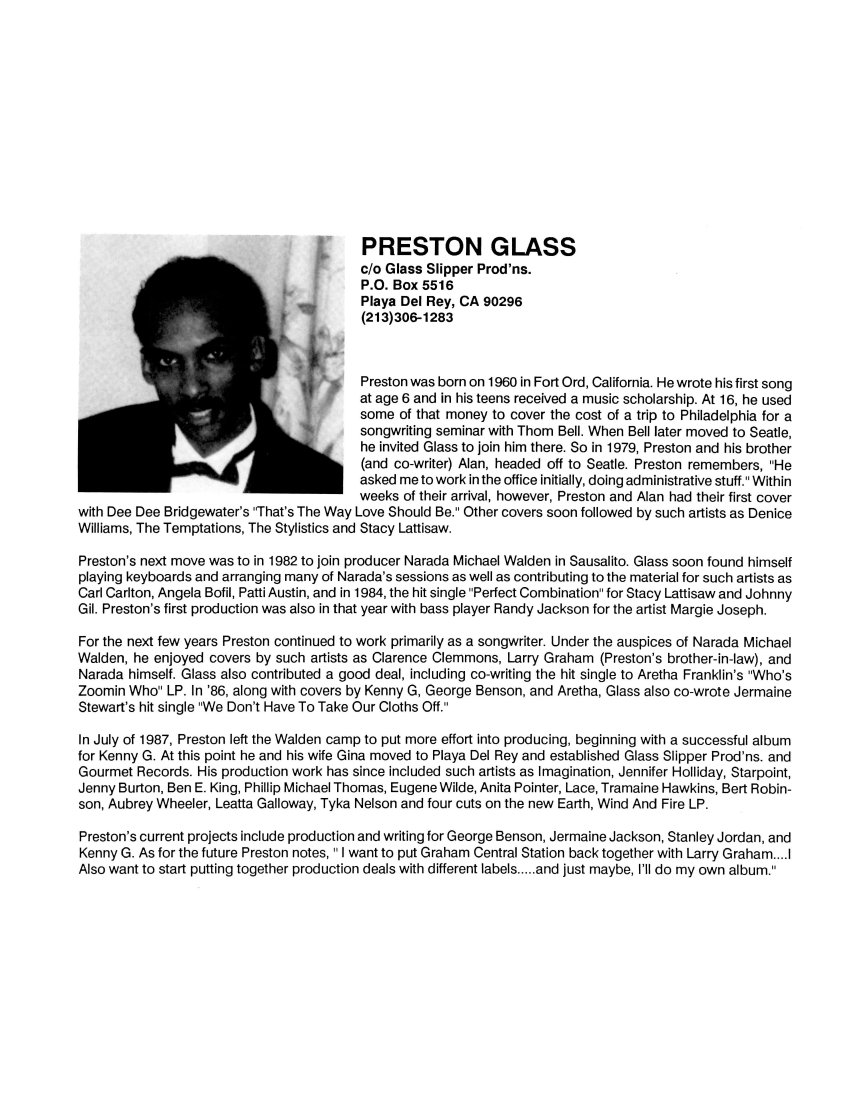 PRESTON GLASS
c/o Glass Slipper Prod'ns.
P.O. Box 5516
Playa Del Rey, CA 90296
(213)306-1283

Preston was born on 1960 in Fort Ord, California. He wrote his first song at age 6 and in his teens received a music scholarship. At 16, he used some of that money to cover the cost of a trip to Philadelphia for a songwriting seminar with Thom Bell. When Bell later moved to Seatle, he invited Glass to join him there. So in 1979, Preston and his brother (and co-writer) Alan, headed off to Seatle. Preston remembers, "He asked me to work in the office initially, doing administrative stuff." Within weeks of their arrival, however, Preston and Alan had their first cover with Dee Dee Bridgewater's "That's The Way Love Should Be." Other covers soon followed by such artists as Denice Williams, The Temptations, The Stylistics and Stacy Lattisaw.

Preston's next move was to in 1982 to join producer Narada Michael Walden in Sausalito. Glass soon found himself playing keyboards and arranging many of Narada's sessions as well as contributing to the material for such artists as Carl Carlton, Angela Bofil, Patti Austin, and in 1984, the hit single "Perfect Combination" for Stacy Lattisaw and Johnny Gil. Preston's first production was also in that year with bass player Randy Jackson for the artist Margie Joseph.

For the next few years Preston continued to work primarily as a songwriter. Under the auspices of Narada Michael Walden, he enjoyed covers by such artists as Clarence Clemmons, Larry Graham (Preston's brother-in-law), and Narada himself. Glass also contributed a good deal, including co-writing the hit single to Aretha Franklin's "Who's Zoomin Who" LP. In '86, along with covers by Kenny G, George Benson, and Aretha, Glass also co-wrote Jermaine Stewart's hit single "We Don't Have To Take Our Cloths Off."

In July of 1987, Preston left the Walden camp to put more effort into producing, beginning with a successful album for Kenny G. At this point he and his wife Gina moved to Playa Del Rey and established Glass Slipper Prod'ns. and Gourmet Records. His production work has since included such artists as Imagination, Jennifer Holliday, Starpoint, Jenny Burton, Ben E. King, Phillip Michael Thomas, Eugene Wilde, Anita Pointer, Lace, Tramaine Hawkins, Bert Robinson, Aubrey Wheeler, Leatta Galloway, Tyka Nelson and four cuts on the new Earth, Wind And Fire LP.

Preston's current projects include production and writing for George Benson, Jermaine Jackson, Stanley Jordan, and Kenny G. As for the future Preston notes, " I want to put Graham Central Station back together with Larry Graham....I Also want to start putting together production deals with different labels.....and just maybe, I'll do my own album."